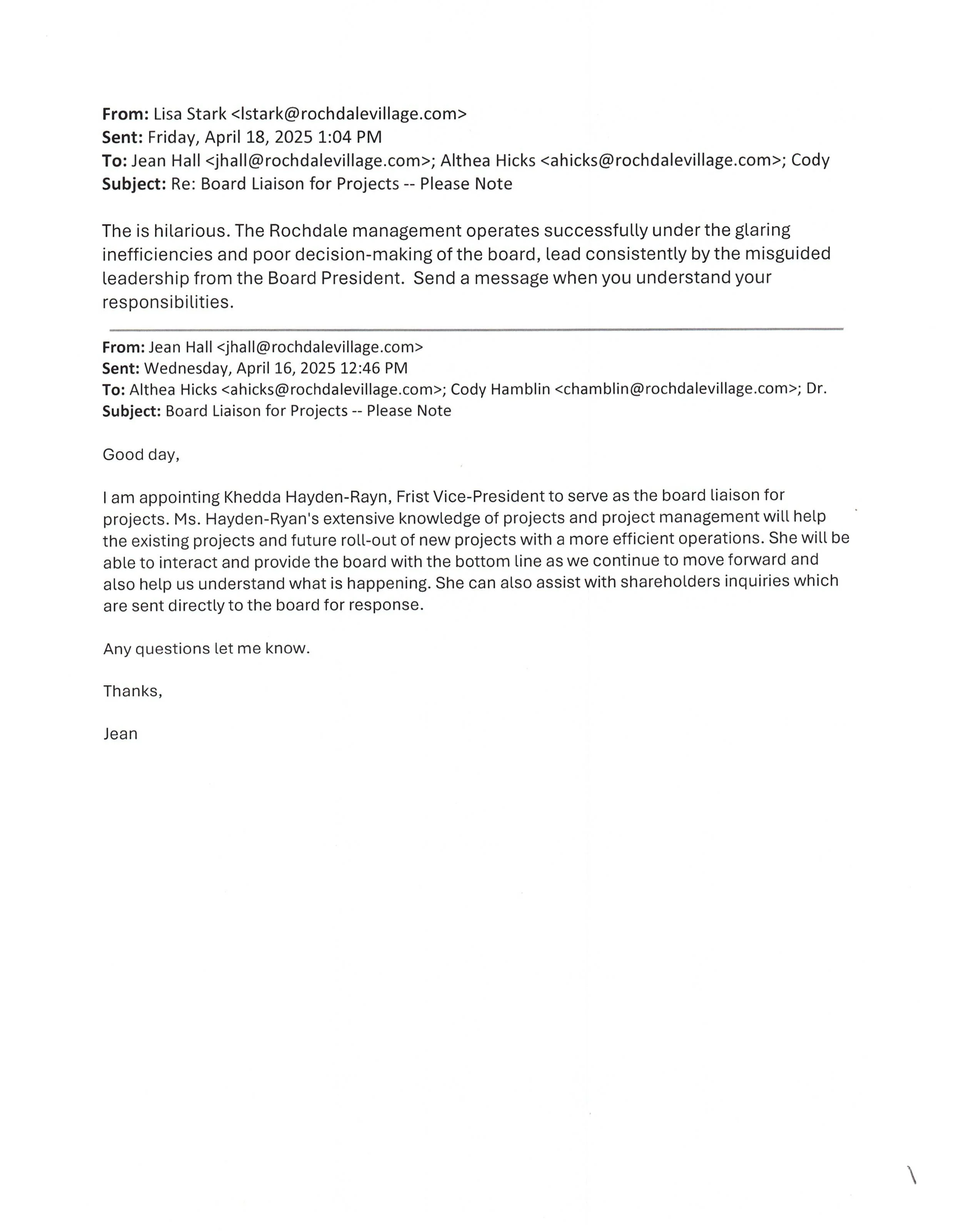 From: Lisa Stark <lstark@rochdalevillage.com>
Sent: Friday, April 18, 2025 1:04 PM
To: Jean Hall <jhall@rochdalevillage.com>; Althea Hicks <ahicks@rochdalevillage.com>; Cody
Subject: Re: Board Liaison for Projects -- Please Note

The is hilarious. The Rochdale management operates successfully under the glaring inefficiencies and poor decision-making of the board, lead consistently by the misguided leadership from the Board President. Send a message when you understand your responsibilities.

From: Jean Hall <jhall@rochdalevillage.com>
Sent: Wednesday, April 16, 2025 12:46 PM
To: Althea Hicks <ahicks@rochdalevillage.com>; Cody Hamblin <chamblin@rochdalevillage.com>; Dr.
Subject: Board Liaison for Projects -- Please Note

Good day,

I am appointing Khedda Hayden-Rayn, Frist Vice-President to serve as the board liaison for projects. Ms. Hayden-Ryan's extensive knowledge of projects and project management will help the existing projects and future roll-out of new projects with a more efficient operations. She will be able to interact and provide the board with the bottom line as we continue to move forward and also help us understand what is happening. She can also assist with shareholders inquiries which are sent directly to the board for response.

Any questions let me know.

Thanks,

Jean